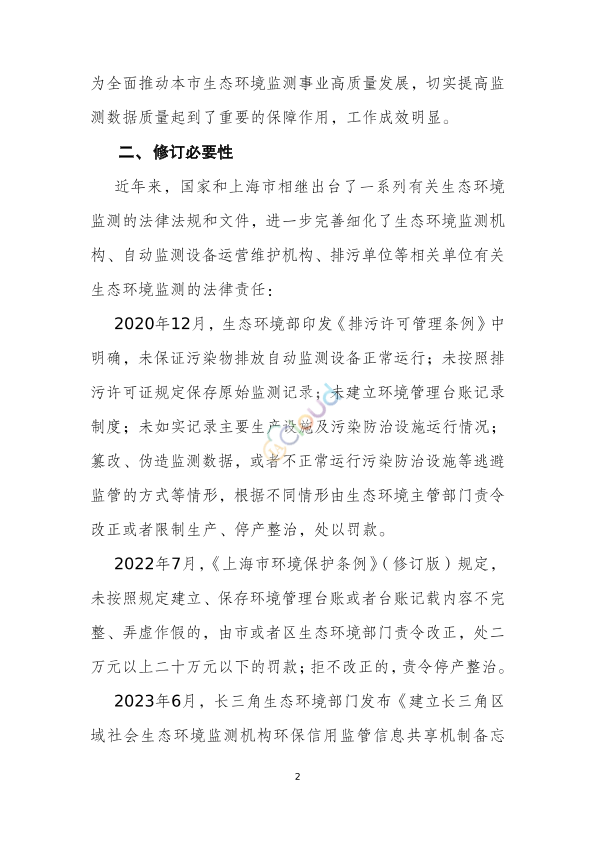 为全面推动本市生态环境监测事业高质量发展，切实提高监测数据质量起到了重要的保障作用，工作成效明显。

二、修订必要性

近年来，国家和上海市相继出台了一系列有关生态环境监测的法律法规和文件，进一步完善细化了生态环境监测机构、自动监测设备运营维护机构、排污单位等相关单位有关生态环境监测的法律责任：

2020年12月，生态环境部印发《排污许可管理条例》中明确，未保证污染物排放自动监测设备正常运行；未按照排污许可证规定保存原始监测记录；未建立环境管理台账记录制度；未如实记录主要生产设施及污染防治设施运行情况；篡改、伪造监测数据，或者不正常运行污染防治设施等逃避监管的方式等情形，根据不同情形由生态环境主管部门责令改正或者限制生产、停产整治，处以罚款。

2022年7月，《上海市环境保护条例》（修订版）规定，未按照规定建立、保存环境管理台账或者台账记载内容不完整、弄虚作假的，由市或者区生态环境部门责令改正，处二万元以上二十万元以下的罚款；拒不改正的，责令停产整治。

2023年6月，长三角生态环境部门发布《建立长三角区域社会生态环境监测机构环保信用监管信息共享机制备忘

2